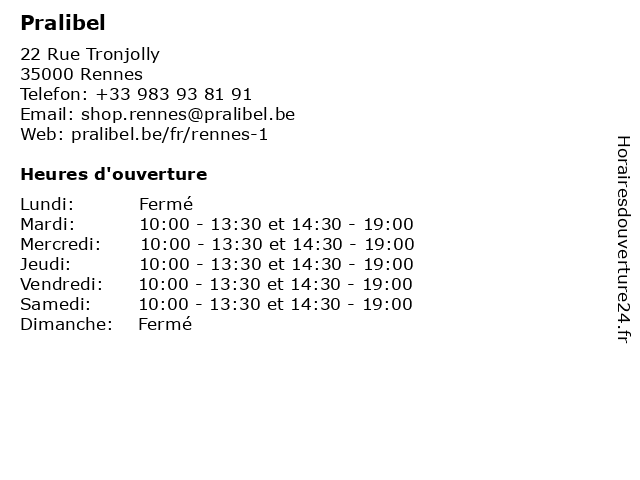 Pralibel

22 Rue Tronjolly
35000 Rennes
Telefon: +33 983 93 81 91
Email: shop.rennes@pralibel.be
Web: pralibel.be/fr/rennes-1

Heures d'ouverture

| | |
|---|---|
| Lundi: | Fermé |
| Mardi: | 10:00 - 13:30 et 14:30 - 19:00 |
| Mercredi: | 10:00 - 13:30 et 14:30 - 19:00 |
| Jeudi: | 10:00 - 13:30 et 14:30 - 19:00 |
| Vendredi: | 10:00 - 13:30 et 14:30 - 19:00 |
| Samedi: | 10:00 - 13:30 et 14:30 - 19:00 |
| Dimanche: | Fermé |

Horairesdouverture24.fr